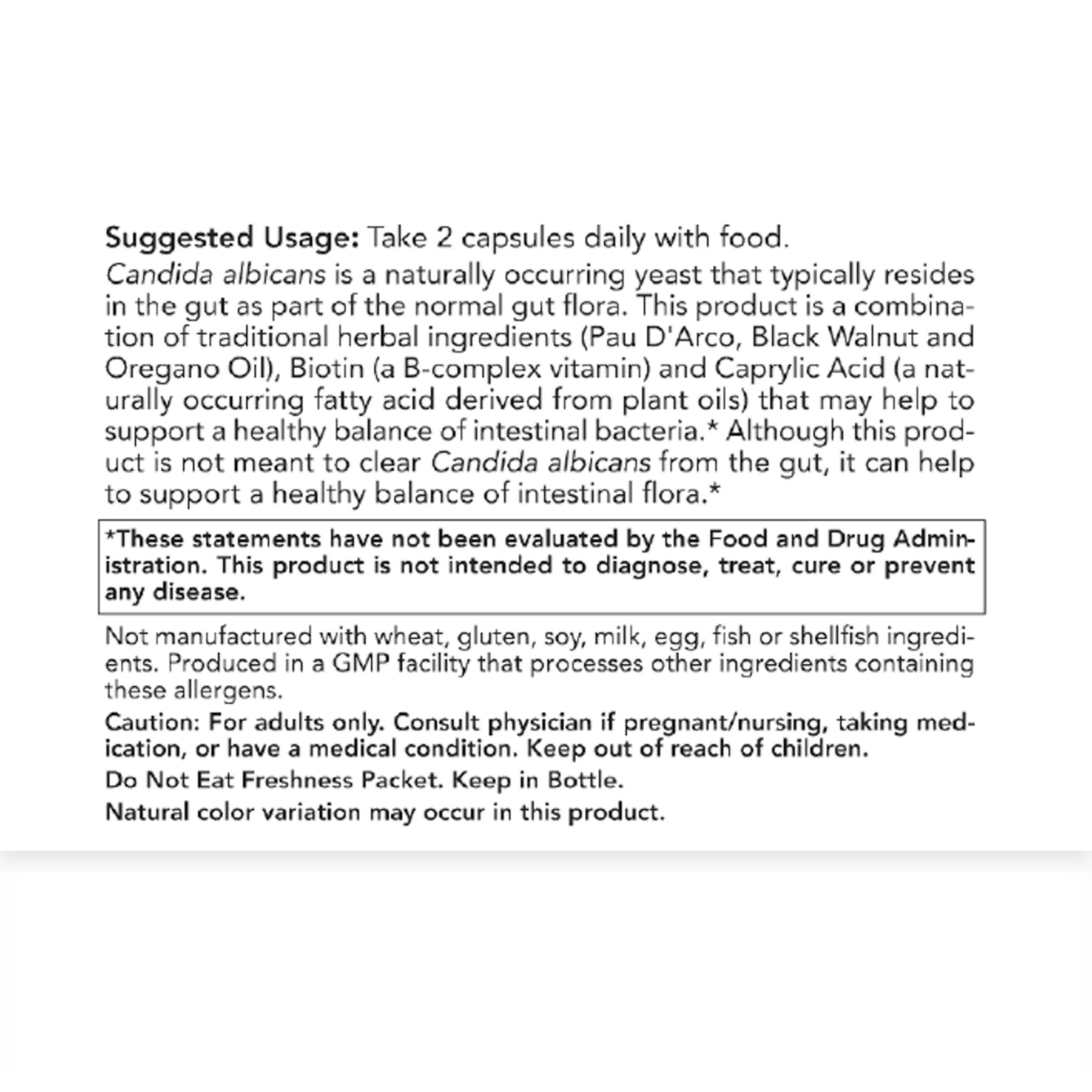 Suggested Usage: Take 2 capsules daily with food.

Candida albicans is a naturally occurring yeast that typically resides in the gut as part of the normal gut flora. This product is a combination of traditional herbal ingredients (Pau D'Arco, Black Walnut and Oregano Oil), Biotin (a B-complex vitamin) and Caprylic Acid (a naturally occurring fatty acid derived from plant oils) that may help to support a healthy balance of intestinal bacteria.* Although this product is not meant to clear Candida albicans from the gut, it can help to support a healthy balance of intestinal flora.*

*These statements have not been evaluated by the Food and Drug Administration. This product is not intended to diagnose, treat, cure or prevent any disease.

Not manufactured with wheat, gluten, soy, milk, egg, fish or shellfish ingredients. Produced in a GMP facility that processes other ingredients containing these allergens.

Caution: For adults only. Consult physician if pregnant/nursing, taking medication, or have a medical condition. Keep out of reach of children.

Do Not Eat Freshness Packet. Keep in Bottle.

Natural color variation may occur in this product.